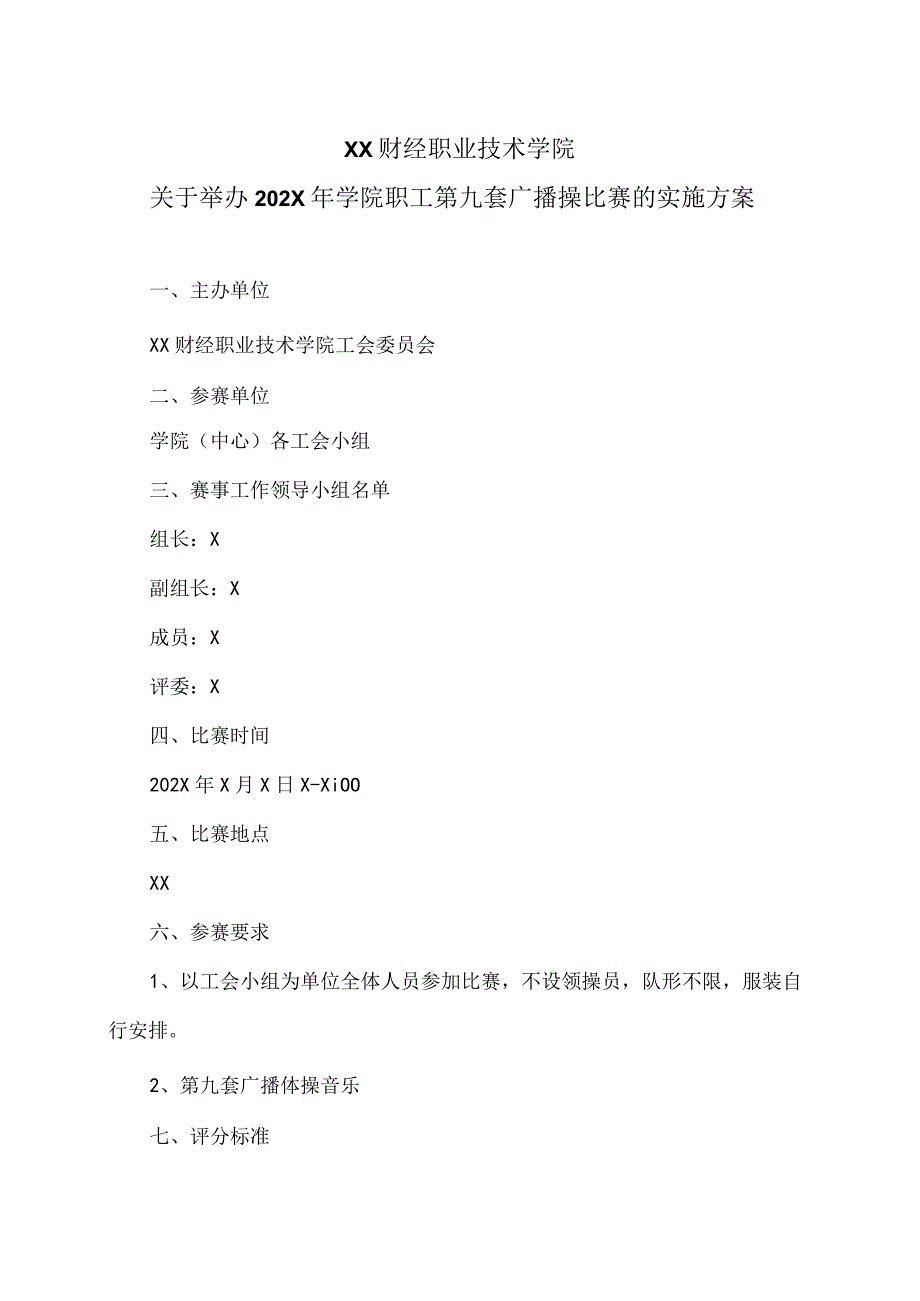 XX财经职业技术学院

关于举办202X年学院职工第九套广播操比赛的实施方案

一、主办单位

XX财经职业技术学院工会委员会

二、参赛单位

学院（中心）各工会小组

三、赛事工作领导小组名单

组长：X

副组长：X

成员：X

评委：X

四、比赛时间

202X年X月X日X-Xi00

五、比赛地点

XX

六、参赛要求

1、以工会小组为单位全体人员参加比赛，不设领操员，队形不限，服装自行安排。

2、第九套广播体操音乐

七、评分标准